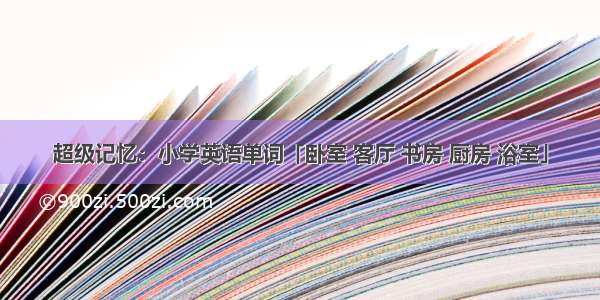 超级记忆：小学英语单词「卧室 客厅 书房 厨房 浴室」

©900zi.500zi.com